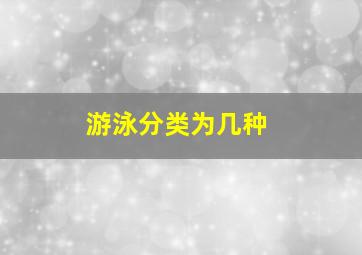 游泳分类为几种